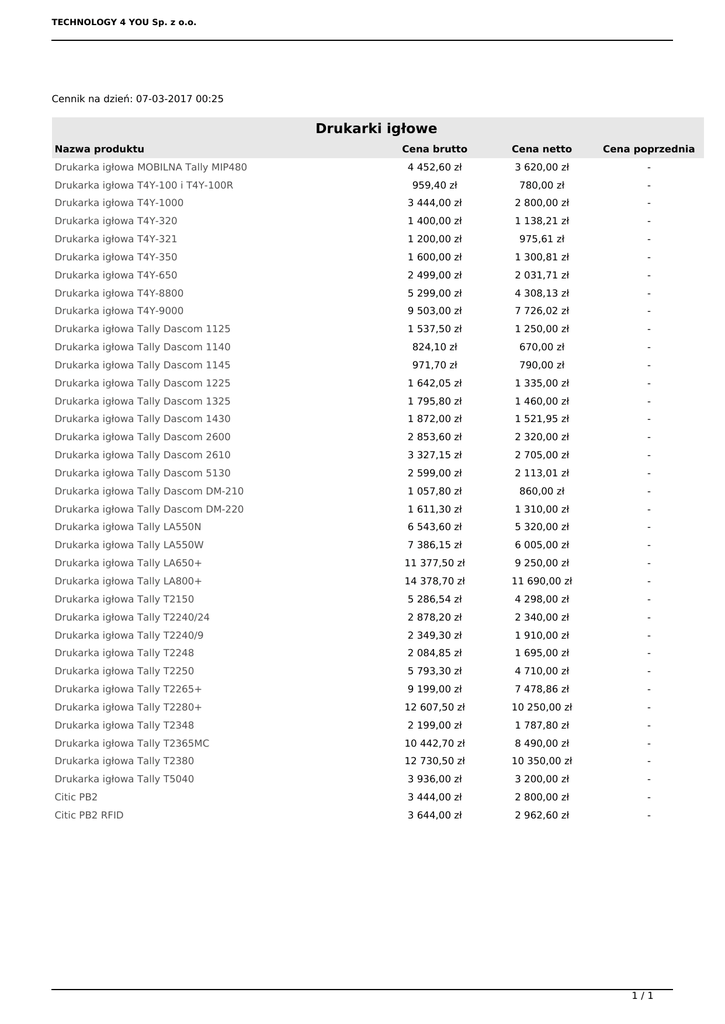 TECHNOLOGY 4 YOU Sp. z o.o.

Cennik na dzień: 07-03-2017 00:25

Drukarki igłowe

| Nazwa produktu | Cena brutto | Cena netto | Cena poprzednia |
|---|---|---|---|
| Drukarka igłowa MOBILNA Tally MIP480 | 4 452,60 zł | 3 620,00 zł | - |
| Drukarka igłowa T4Y-100 i T4Y-100R | 959,40 zł | 780,00 zł | - |
| Drukarka igłowa T4Y-1000 | 3 444,00 zł | 2 800,00 zł | - |
| Drukarka igłowa T4Y-320 | 1 400,00 zł | 1 138,21 zł | - |
| Drukarka igłowa T4Y-321 | 1 200,00 zł | 975,61 zł | - |
| Drukarka igłowa T4Y-350 | 1 600,00 zł | 1 300,81 zł | - |
| Drukarka igłowa T4Y-650 | 2 499,00 zł | 2 031,71 zł | - |
| Drukarka igłowa T4Y-8800 | 5 299,00 zł | 4 308,13 zł | - |
| Drukarka igłowa T4Y-9000 | 9 503,00 zł | 7 726,02 zł | - |
| Drukarka igłowa Tally Dascom 1125 | 1 537,50 zł | 1 250,00 zł | - |
| Drukarka igłowa Tally Dascom 1140 | 824,10 zł | 670,00 zł | - |
| Drukarka igłowa Tally Dascom 1145 | 971,70 zł | 790,00 zł | - |
| Drukarka igłowa Tally Dascom 1225 | 1 642,05 zł | 1 335,00 zł | - |
| Drukarka igłowa Tally Dascom 1325 | 1 795,80 zł | 1 460,00 zł | - |
| Drukarka igłowa Tally Dascom 1430 | 1 872,00 zł | 1 521,95 zł | - |
| Drukarka igłowa Tally Dascom 2600 | 2 853,60 zł | 2 320,00 zł | - |
| Drukarka igłowa Tally Dascom 2610 | 3 327,15 zł | 2 705,00 zł | - |
| Drukarka igłowa Tally Dascom 5130 | 2 599,00 zł | 2 113,01 zł | - |
| Drukarka igłowa Tally Dascom DM-210 | 1 057,80 zł | 860,00 zł | - |
| Drukarka igłowa Tally Dascom DM-220 | 1 611,30 zł | 1 310,00 zł | - |
| Drukarka igłowa Tally LA550N | 6 543,60 zł | 5 320,00 zł | - |
| Drukarka igłowa Tally LA550W | 7 386,15 zł | 6 005,00 zł | - |
| Drukarka igłowa Tally LA650+ | 11 377,50 zł | 9 250,00 zł | - |
| Drukarka igłowa Tally LA800+ | 14 378,70 zł | 11 690,00 zł | - |
| Drukarka igłowa Tally T2150 | 5 286,54 zł | 4 298,00 zł | - |
| Drukarka igłowa Tally T2240/24 | 2 878,20 zł | 2 340,00 zł | - |
| Drukarka igłowa Tally T2240/9 | 2 349,30 zł | 1 910,00 zł | - |
| Drukarka igłowa Tally T2248 | 2 084,85 zł | 1 695,00 zł | - |
| Drukarka igłowa Tally T2250 | 5 793,30 zł | 4 710,00 zł | - |
| Drukarka igłowa Tally T2265+ | 9 199,00 zł | 7 478,86 zł | - |
| Drukarka igłowa Tally T2280+ | 12 607,50 zł | 10 250,00 zł | - |
| Drukarka igłowa Tally T2348 | 2 199,00 zł | 1 787,80 zł | - |
| Drukarka igłowa Tally T2365MC | 10 442,70 zł | 8 490,00 zł | - |
| Drukarka igłowa Tally T2380 | 12 730,50 zł | 10 350,00 zł | - |
| Drukarka igłowa Tally T5040 | 3 936,00 zł | 3 200,00 zł | - |
| Citic PB2 | 3 444,00 zł | 2 800,00 zł | - |
| Citic PB2 RFID | 3 644,00 zł | 2 962,60 zł | - |

1 / 1